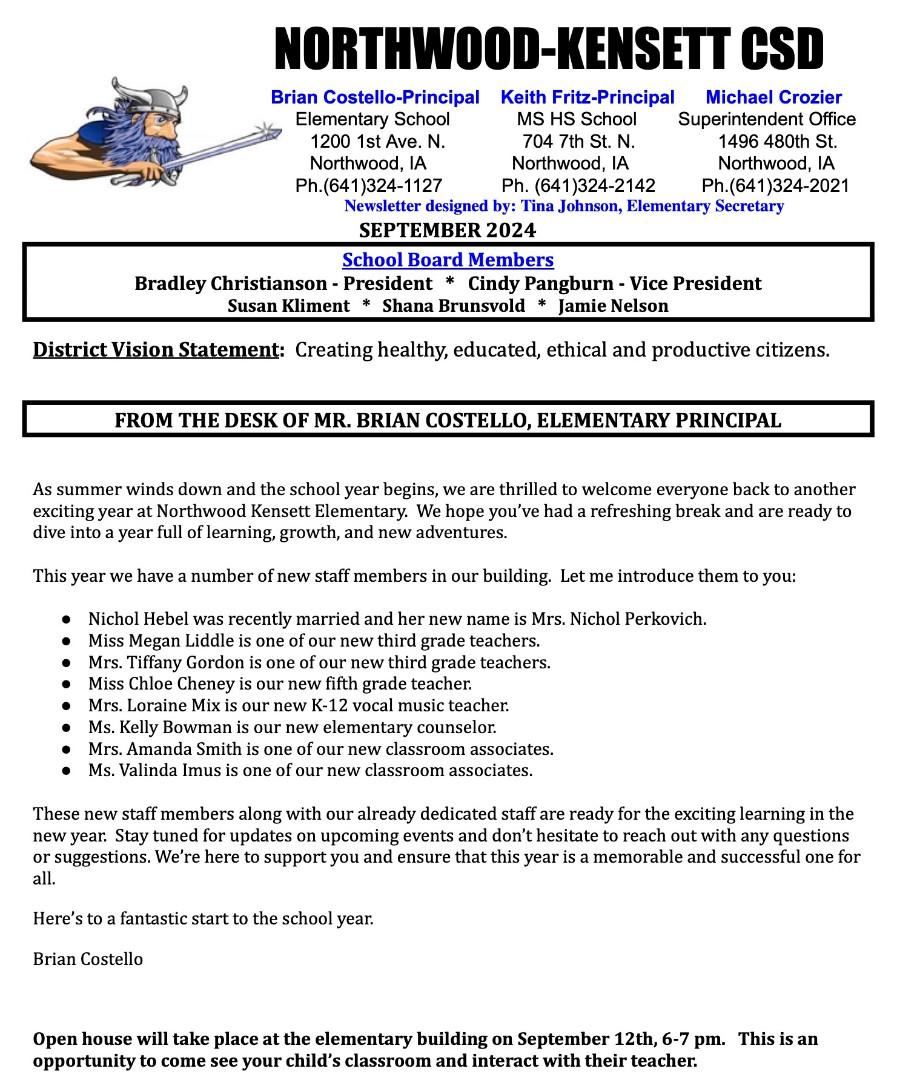 NORTHWOOD-KENSETT CSD

Brian Costello-Principal
Elementary School
1200 1st Ave. N.
Northwood, IA
Ph.(641)324-1127

Keith Fritz-Principal
MS HS School
704 7th St. N.
Northwood, IA
Ph. (641)324-2142

Michael Crozier
Superintendent Office
1496 480th St.
Northwood, IA
Ph.(641)324-2021

Newsletter designed by: Tina Johnson, Elementary Secretary

SEPTEMBER 2024

School Board Members
Bradley Christianson - President * Cindy Pangburn - Vice President
Susan Kliment * Shana Brunsvold * Jamie Nelson

District Vision Statement: Creating healthy, educated, ethical and productive citizens.

FROM THE DESK OF MR. BRIAN COSTELLO, ELEMENTARY PRINCIPAL

As summer winds down and the school year begins, we are thrilled to welcome everyone back to another exciting year at Northwood Kensett Elementary. We hope you've had a refreshing break and are ready to dive into a year full of learning, growth, and new adventures.

This year we have a number of new staff members in our building. Let me introduce them to you:

● Nichol Hebel was recently married and her new name is Mrs. Nichol Perkovich.
● Miss Megan Liddle is one of our new third grade teachers.
● Mrs. Tiffany Gordon is one of our new third grade teachers.
● Miss Chloe Cheney is our new fifth grade teacher.
● Mrs. Loraine Mix is our new K-12 vocal music teacher.
● Ms. Kelly Bowman is our new elementary counselor.
● Mrs. Amanda Smith is one of our new classroom associates.
● Ms. Valinda Imus is one of our new classroom associates.

These new staff members along with our already dedicated staff are ready for the exciting learning in the new year. Stay tuned for updates on upcoming events and don't hesitate to reach out with any questions or suggestions. We're here to support you and ensure that this year is a memorable and successful one for all.

Here's to a fantastic start to the school year.

Brian Costello

Open house will take place at the elementary building on September 12th, 6-7 pm. This is an opportunity to come see your child's classroom and interact with their teacher.